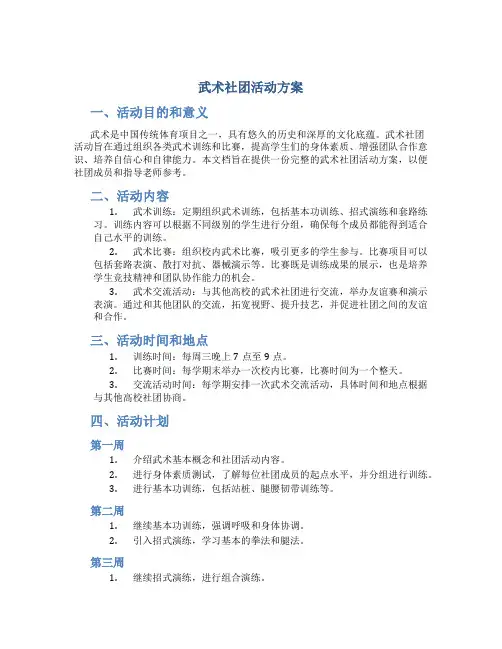 武术社团活动方案

一、活动目的和意义

武术是中国传统体育项目之一，具有悠久的历史和深厚的文化底蕴。武术社团活动旨在通过组织各类武术训练和比赛，提高学生们的身体素质、增强团队合作意识、培养自信心和自律能力。本文档旨在提供一份完整的武术社团活动方案，以便社团成员和指导老师参考。

二、活动内容

1. 武术训练：定期组织武术训练，包括基本功训练、招式演练和套路练习。训练内容可以根据不同级别的学生进行分组，确保每个成员都能得到适合自己水平的训练。

2. 武术比赛：组织校内武术比赛，吸引更多的学生参与。比赛项目可以包括套路表演、散打对抗、器械演示等。比赛既是训练成果的展示，也是培养学生竞技精神和团队协作能力的机会。

3. 武术交流活动：与其他高校的武术社团进行交流，举办友谊赛和演示表演。通过和其他团队的交流，拓宽视野、提升技艺，并促进社团之间的友谊和合作。

三、活动时间和地点

1. 训练时间：每周三晚上 7 点至 9 点。

2. 比赛时间：每学期末举办一次校内比赛，比赛时间为一个整天。

3. 交流活动时间：每学期安排一次武术交流活动，具体时间和地点根据与其他高校社团协商。

四、活动计划

第一周

1. 介绍武术基本概念和社团活动内容。

2. 进行身体素质测试，了解每位社团成员的起点水平，并分组进行训练。

3. 进行基本功训练，包括站桩、腿腰韧带训练等。

第二周

1. 继续基本功训练，强调呼吸和身体协调。

2. 引入招式演练，学习基本的拳法和腿法。

第三周

1. 继续招式演练，进行组合演练。